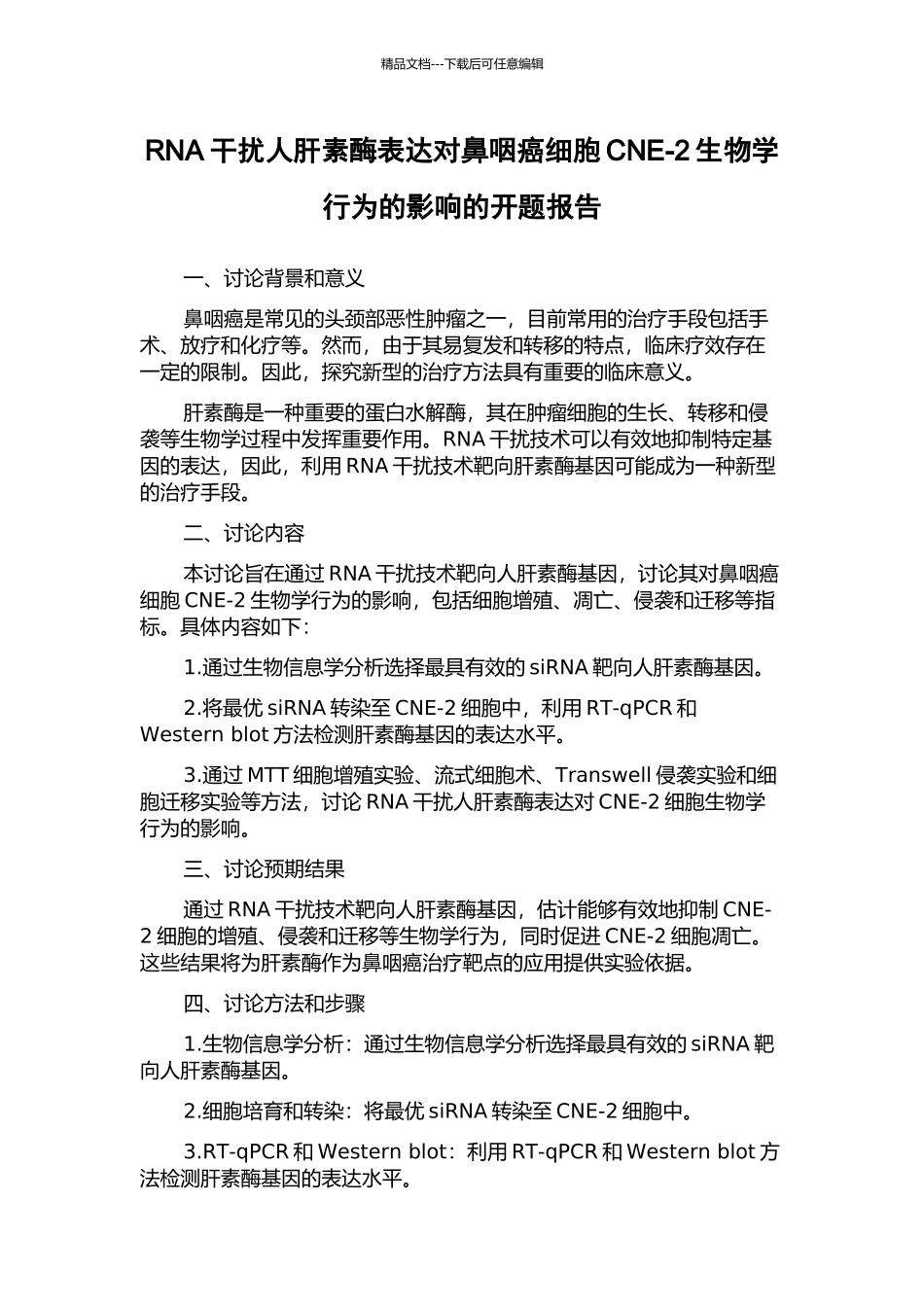 精品文档---下载后可任意编辑

RNA 干扰人肝素酶表达对鼻咽癌细胞 CNE-2 生物学行为的影响的开题报告

一、讨论背景和意义

鼻咽癌是常见的头颈部恶性肿瘤之一，目前常用的治疗手段包括手术、放疗和化疗等。然而，由于其易复发和转移的特点，临床疗效存在一定的限制。因此，探究新型的治疗方法具有重要的临床意义。

肝素酶是一种重要的蛋白水解酶，其在肿瘤细胞的生长、转移和侵袭等生物学过程中发挥重要作用。RNA 干扰技术可以有效地抑制特定基因的表达，因此，利用 RNA 干扰技术靶向肝素酶基因可能成为一种新型的治疗手段。

二、讨论内容

本讨论旨在通过 RNA 干扰技术靶向人肝素酶基因，讨论其对鼻咽癌细胞 CNE-2 生物学行为的影响，包括细胞增殖、凋亡、侵袭和迁移等指标。具体内容如下:

1.通过生物信息学分析选择最具有效的 siRNA 靶向人肝素酶基因。

2.将最优 siRNA 转染至 CNE-2 细胞中，利用 RT-qPCR 和 Western blot 方法检测肝素酶基因的表达水平。

3.通过 MTT 细胞增殖实验、流式细胞术、Transwell 侵袭实验和细胞迁移实验等方法，讨论 RNA 干扰人肝素酶表达对 CNE-2 细胞生物学行为的影响。

三、讨论预期结果

通过 RNA 干扰技术靶向人肝素酶基因，估计能够有效地抑制 CNE-2 细胞的增殖、侵袭和迁移等生物学行为，同时促进 CNE-2 细胞凋亡。这些结果将为肝素酶作为鼻咽癌治疗靶点的应用提供实验依据。

四、讨论方法和步骤

1.生物信息学分析：通过生物信息学分析选择最具有效的 siRNA 靶向人肝素酶基因。

2.细胞培育和转染：将最优 siRNA 转染至 CNE-2 细胞中。

3.RT-qPCR 和 Western blot：利用 RT-qPCR 和 Western blot 方法检测肝素酶基因的表达水平。